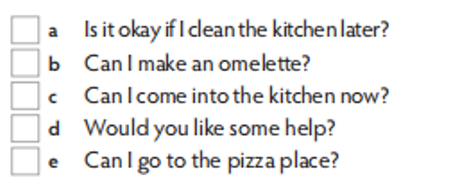 a Is it okay if I clean the kitchen later?
b Can I make an omelette?
c Can I come into the kitchen now?
d Would you like some help?
e Can I go to the pizza place?